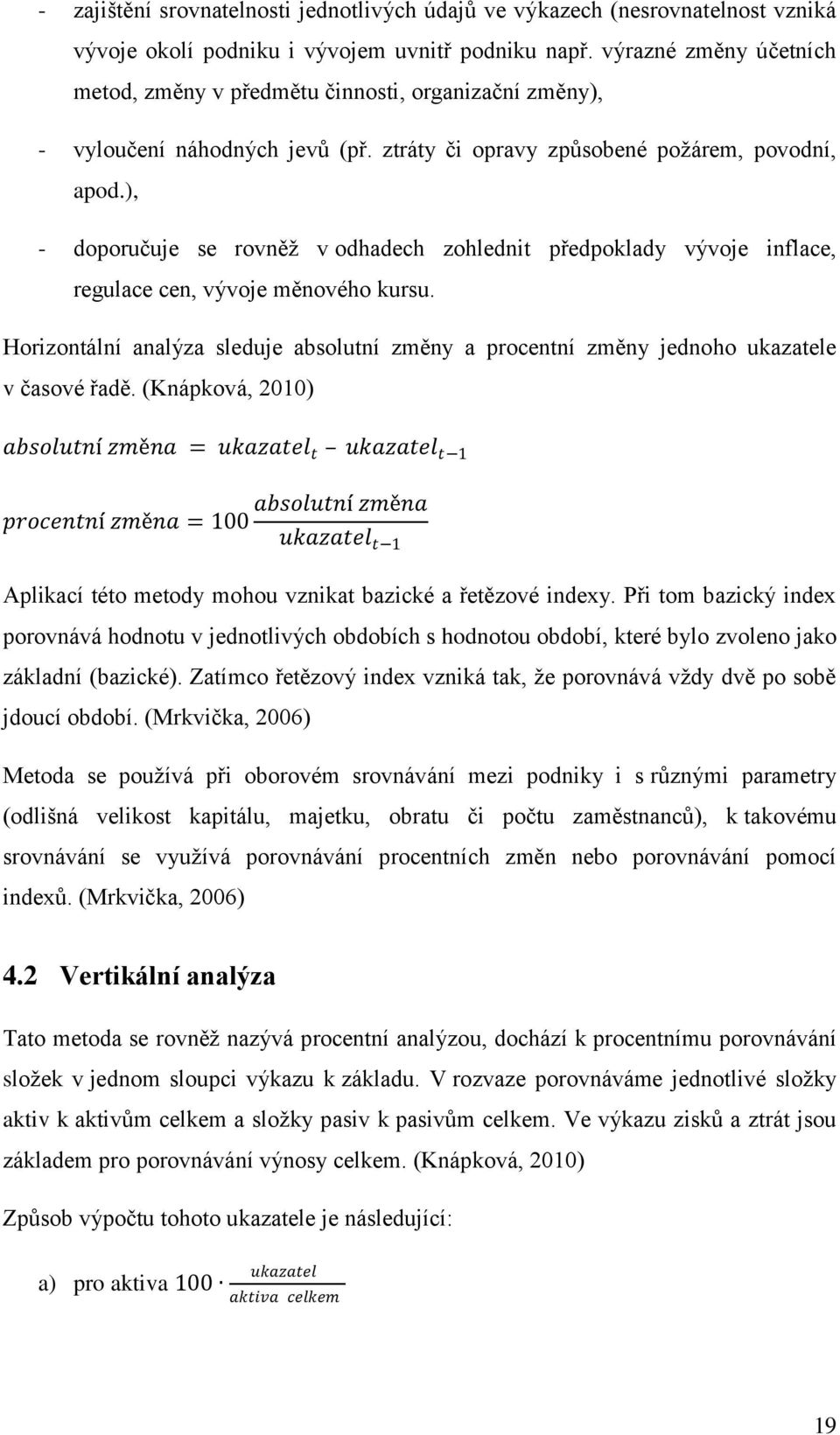 - zajištění srovnatelnosti jednotlivých údajů ve výkazech (nesrovnatelnost vzniká vývoje okolí podniku i vývojem uvnitř podniku např. výrazné změny účetních metod, změny v předmětu činnosti, organizační změny),

- vyloučení náhodných jevů (př. ztráty či opravy způsobené požárem, povodní, apod.),

- doporučuje se rovněž v odhadech zohlednit předpoklady vývoje inflace, regulace cen, vývoje měnového kursu.

Horizontální analýza sleduje absolutní změny a procentní změny jednoho ukazatele v časové řadě. (Knápková, 2010)

$absolutní\ změna = ukazatel_t - ukazatel_{t-1}$

$procentní\ změna = 100 \frac{absolutní\ změna}{ukazatel_{t-1}}$

Aplikací této metody mohou vznikat bazické a řetězové indexy. Při tom bazický index porovnává hodnotu v jednotlivých obdobích s hodnotou období, které bylo zvoleno jako základní (bazické). Zatímco řetězový index vzniká tak, že porovnává vždy dvě po sobě jdoucí období. (Mrkvička, 2006)

Metoda se používá při oborovém srovnávání mezi podniky i s různými parametry (odlišná velikost kapitálu, majetku, obratu či počtu zaměstnanců), k takovému srovnávání se využívá porovnávání procentních změn nebo porovnávání pomocí indexů. (Mrkvička, 2006)

4.2 Vertikální analýza

Tato metoda se rovněž nazývá procentní analýzou, dochází k procentnímu porovnávání složek v jednom sloupci výkazu k základu. V rozvaze porovnáváme jednotlivé složky aktiv k aktivům celkem a složky pasiv k pasivům celkem. Ve výkazu zisků a ztrát jsou základem pro porovnávání výnosy celkem. (Knápková, 2010)

Způsob výpočtu tohoto ukazatele je následující:

a) pro aktiva $100 \cdot \frac{ukazatel}{aktiva\ celkem}$

19